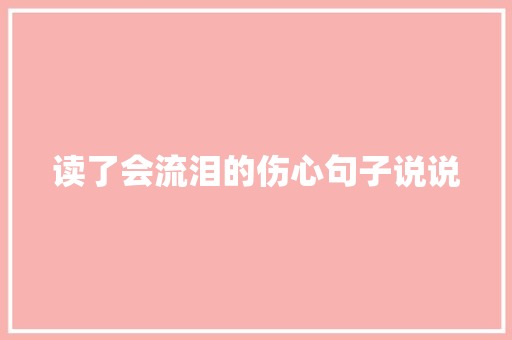 读了会流泪的伤心句子说说